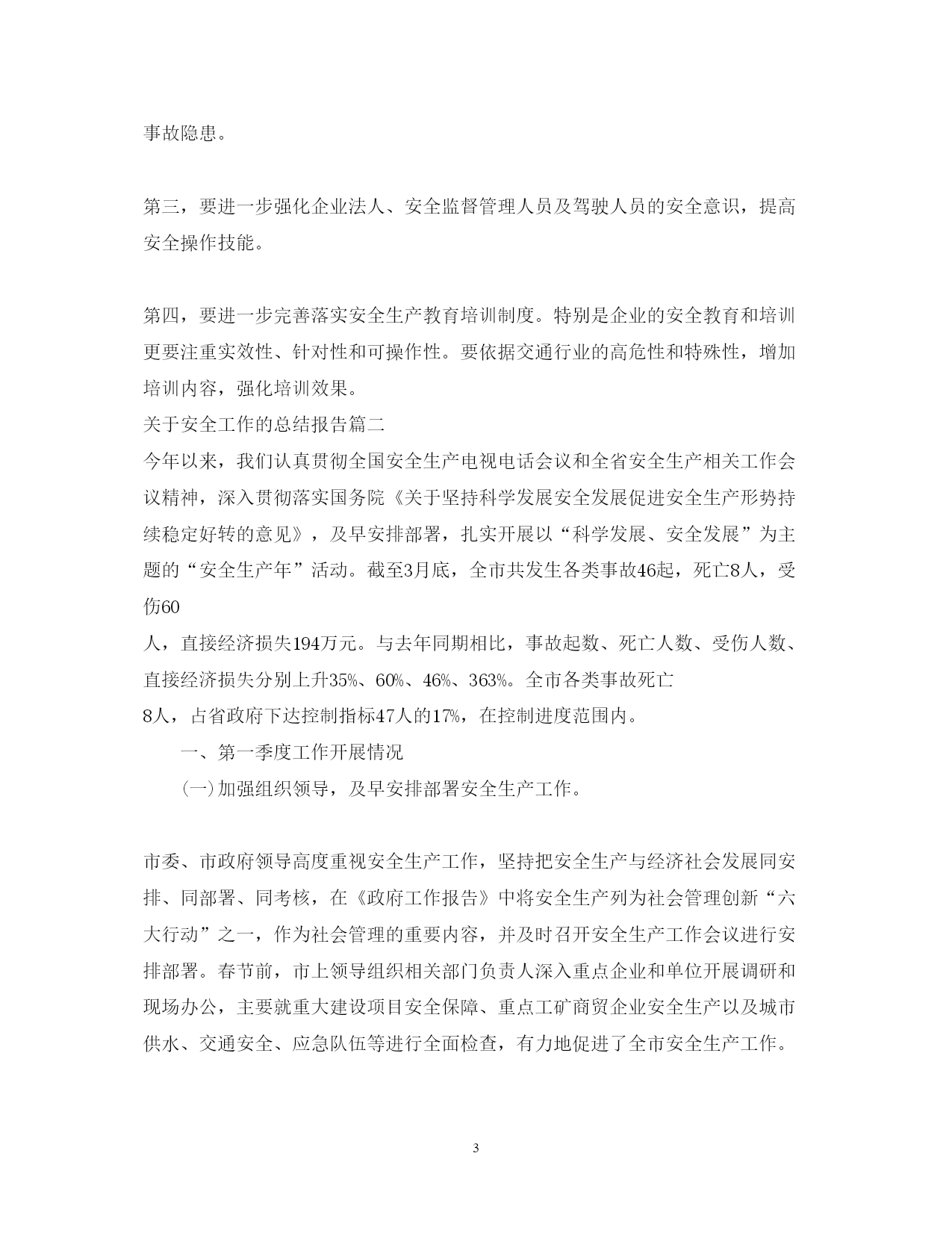 事故隐患。

第三，要进一步强化企业法人、安全监督管理人员及驾驶人员的安全意识，提高安全操作技能。

第四，要进一步完善落实安全生产教育培训制度。特别是企业的安全教育和培训更要注重实效性、针对性和可操作性。要依据交通行业的高危性和特殊性，增加培训内容，强化培训效果。
关于安全工作的总结报告篇二
今年以来，我们认真贯彻全国安全生产电视电话会议和全省安全生产相关工作会议精神，深入贯彻落实国务院《关于坚持科学发展安全发展促进安全生产形势持续稳定好转的意见》，及早安排部署，扎实开展以“科学发展、安全发展”为主题的“安全生产年”活动。截至3月底，全市共发生各类事故46起，死亡8人，受伤60
人，直接经济损失194万元。与去年同期相比，事故起数、死亡人数、受伤人数、直接经济损失分别上升35%、60%、46%、363%。全市各类事故死亡
8人，占省政府下达控制指标47人的17%，在控制进度范围内。
一、第一季度工作开展情况
(一)加强组织领导，及早安排部署安全生产工作。

市委、市政府领导高度重视安全生产工作，坚持把安全生产与经济社会发展同安排、同部署、同考核，在《政府工作报告》中将安全生产列为社会管理创新“六大行动”之一，作为社会管理的重要内容，并及时召开安全生产工作会议进行安排部署。春节前，市上领导组织相关部门负责人深入重点企业和单位开展调研和现场办公，主要就重大建设项目安全保障、重点工矿商贸企业安全生产以及城市供水、交通安全、应急队伍等进行全面检查，有力地促进了全市安全生产工作。

3